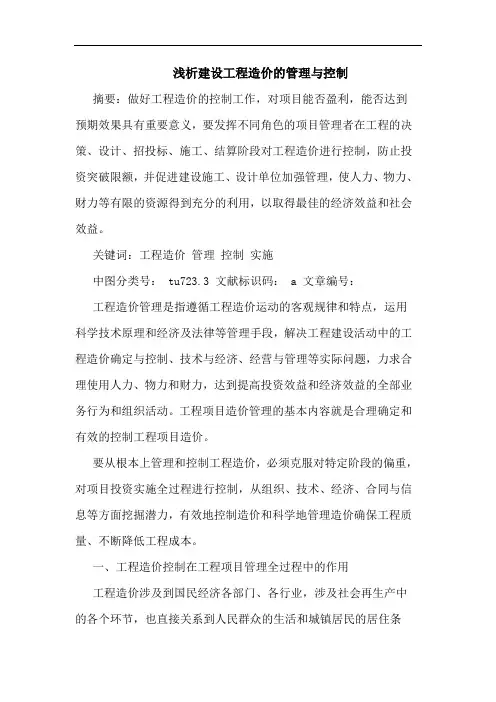 浅析建设工程造价的管理与控制

摘要：做好工程造价的控制工作，对项目能否盈利，能否达到预期效果具有重要意义，要发挥不同角色的项目管理者在工程的决策、设计、招投标、施工、结算阶段对工程造价进行控制，防止投资突破限额，并促进建设施工、设计单位加强管理，使人力、物力、财力等有限的资源得到充分的利用，以取得最佳的经济效益和社会效益。

关键词：工程造价 管理 控制 实施

中图分类号： tu723.3 文献标识码： a 文章编号：

工程造价管理是指遵循工程造价运动的客观规律和特点，运用科学技术原理和经济及法律等管理手段，解决工程建设活动中的工程造价确定与控制、技术与经济、经营与管理等实际问题，力求合理使用人力、物力和财力，达到提高投资效益和经济效益的全部业务行为和组织活动。工程项目造价管理的基本内容就是合理确定和有效的控制工程项目造价。

要从根本上管理和控制工程造价，必须克服对特定阶段的偏重，对项目投资实施全过程进行控制，从组织、技术、经济、合同与信息等方面挖掘潜力，有效地控制造价和科学地管理造价确保工程质量、不断降低工程成本。

一、工程造价控制在工程项目管理全过程中的作用

工程造价涉及到国民经济各部门、各行业，涉及社会再生产中的各个环节，也直接关系到人民群众的生活和城镇居民的居住条